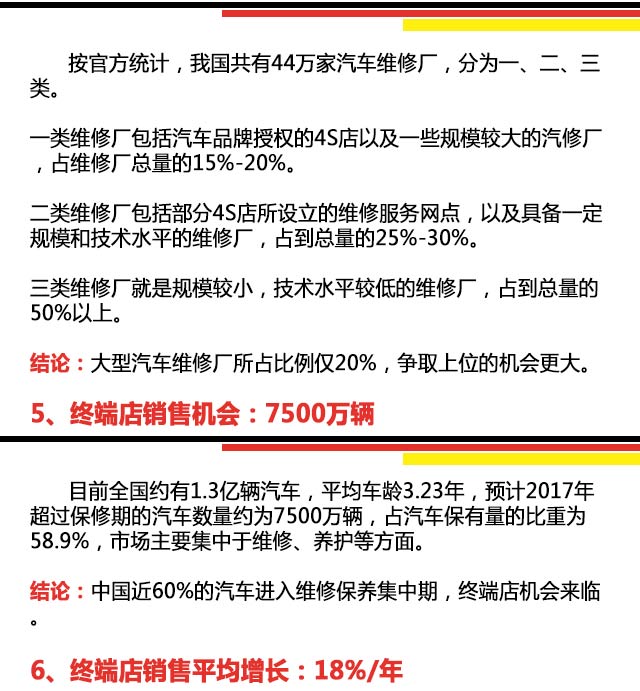 按官方统计，我国共有44万家汽车维修厂，分为一、二、三类。

一类维修厂包括汽车品牌授权的4S店以及一些规模较大的汽修厂，占维修厂总量的15%-20%。

二类维修厂包括部分4S店所设立的维修服务网点，以及具备一定规模和技术水平的维修厂，占到总量的25%-30%。

三类维修厂就是规模较小，技术水平较低的维修厂，占到总量的50%以上。

结论：大型汽车维修厂所占比例仅20%，争取上位的机会更大。

5、终端店销售机会：7500万辆

目前全国约有1.3亿辆汽车，平均车龄3.23年，预计2017年超过保修期的汽车数量约为7500万辆，占汽车保有量的比重为58.9%，市场主要集中于维修、养护等方面。

结论：中国近60%的汽车进入维修保养集中期，终端店机会来临。

6、终端店销售平均增长：18%/年